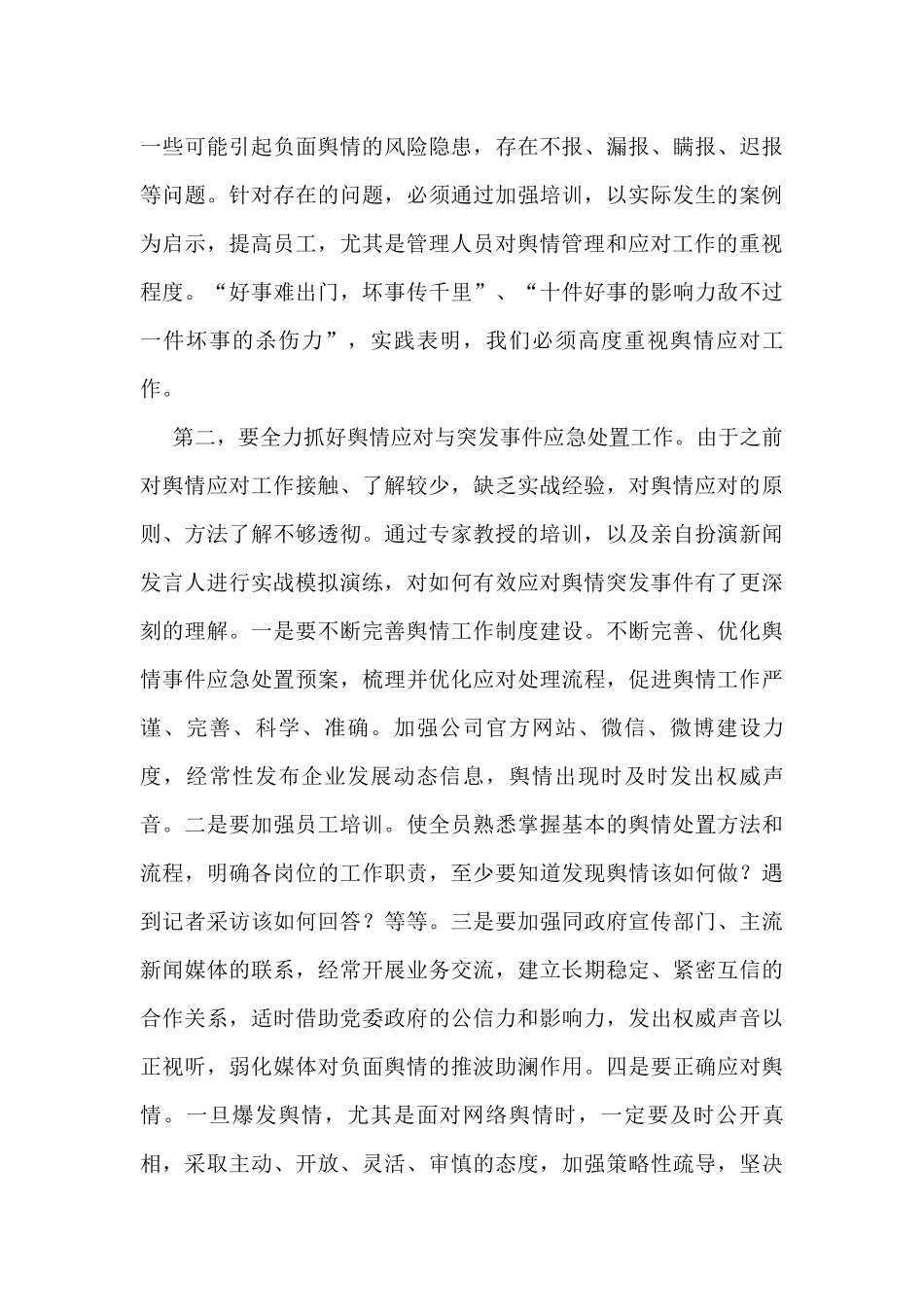 一些可能引起负面舆情的风险隐患，存在不报、漏报、瞒报、迟报等问题。针对存在的问题，必须通过加强培训，以实际发生的案例为启示，提高员工，尤其是管理人员对舆情管理和应对工作的重视程度。“好事难出门，坏事传千里”、“十件好事的影响力敌不过一件坏事的杀伤力”，实践表明，我们必须高度重视舆情应对工作。

第二，要全力抓好舆情应对与突发事件应急处置工作。由于之前对舆情应对工作接触、了解较少，缺乏实战经验，对舆情应对的原则、方法了解不够透彻。通过专家教授的培训，以及亲自扮演新闻发言人进行实战模拟演练，对如何有效应对舆情突发事件有了更深刻的理解。一是要不断完善舆情工作制度建设。不断完善、优化舆情事件应急处置预案，梳理并优化应对处理流程，促进舆情工作严谨、完善、科学、准确。加强公司官方网站、微信、微博建设力度，经常性发布企业发展动态信息，舆情出现时及时发出权威声音。二是要加强员工培训。使全员熟悉掌握基本的舆情处置方法和流程，明确各岗位的工作职责，至少要知道发现舆情该如何做？遇到记者采访该如何回答？等等。三是要加强同政府宣传部门、主流新闻媒体的联系，经常开展业务交流，建立长期稳定、紧密互信的合作关系，适时借助党委政府的公信力和影响力，发出权威声音以正视听，弱化媒体对负面舆情的推波助澜作用。四是要正确应对舆情。一旦爆发舆情，尤其是面对网络舆情时，一定要及时公开真相，采取主动、开放、灵活、审慎的态度，加强策略性疏导，坚决